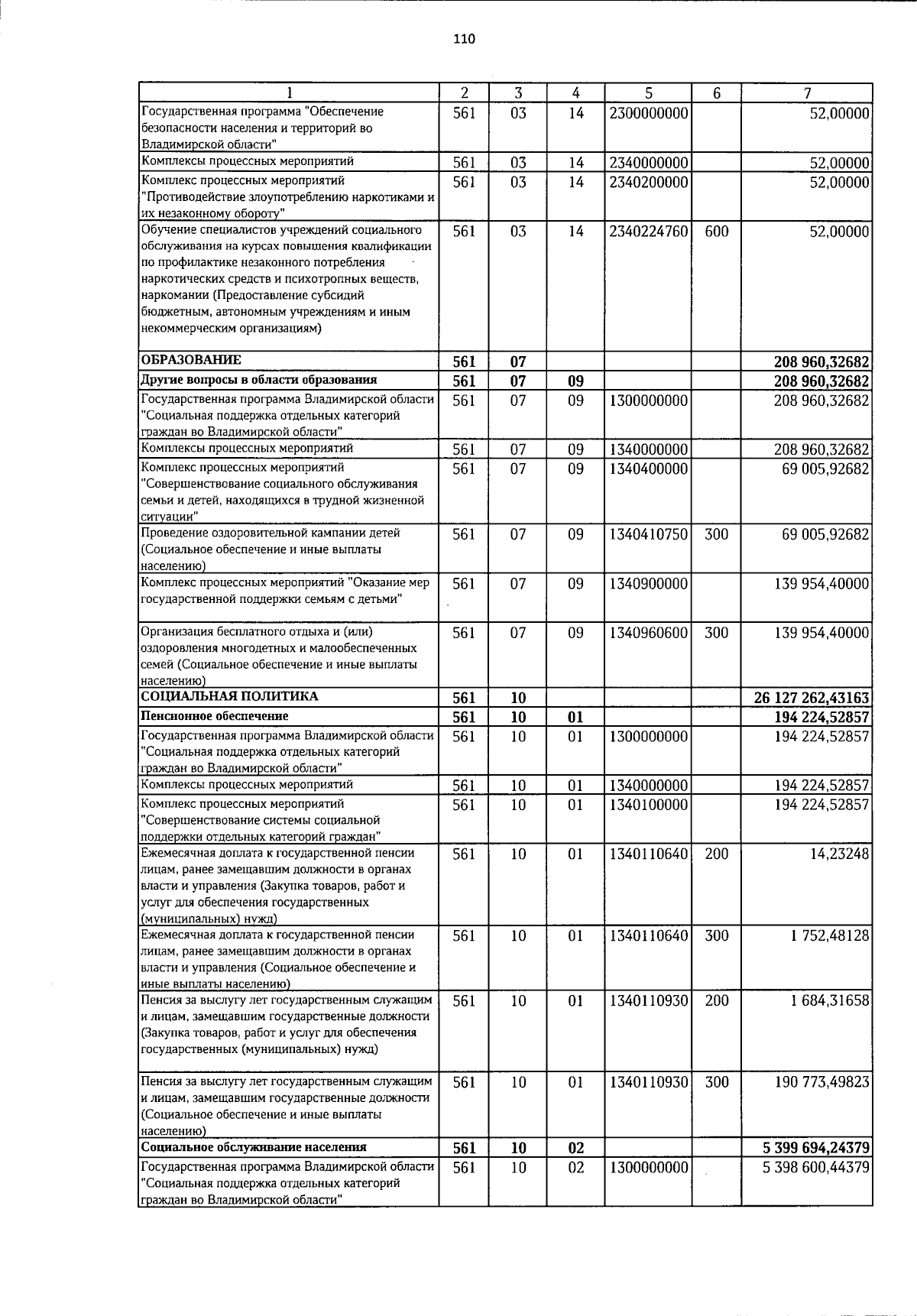 110

| 1 | 2 | 3 | 4 | 5 | 6 | 7 |
|---|---|---|---|---|---|---|
| Государственная программа "Обеспечение безопасности населения и территорий во Владимирской области" | 561 | 03 | 14 | 2300000000 | | 52,00000 |
| Комплексы процессных мероприятий | 561 | 03 | 14 | 2340000000 | | 52,00000 |
| Комплекс процессных мероприятий "Противодействие злоупотреблению наркотиками и их незаконному обороту" | 561 | 03 | 14 | 2340200000 | | 52,00000 |
| Обучение специалистов учреждений социального обслуживания на курсах повышения квалификации по профилактике незаконного потребления наркотических средств и психотропных веществ, наркомании (Предоставление субсидий бюджетным, автономным учреждениям и иным некоммерческим организациям) | 561 | 03 | 14 | 2340224760 | 600 | 52,00000 |
| ОБРАЗОВАНИЕ | 561 | 07 | | | | 208 960,32682 |
| Другие вопросы в области образования | 561 | 07 | 09 | | | 208 960,32682 |
| Государственная программа Владимирской области "Социальная поддержка отдельных категорий граждан во Владимирской области" | 561 | 07 | 09 | 1300000000 | | 208 960,32682 |
| Комплексы процессных мероприятий | 561 | 07 | 09 | 1340000000 | | 208 960,32682 |
| Комплекс процессных мероприятий "Совершенствование социального обслуживания семьи и детей, находящихся в трудной жизненной ситуации" | 561 | 07 | 09 | 1340400000 | | 69 005,92682 |
| Проведение оздоровительной кампании детей (Социальное обеспечение и иные выплаты населению) | 561 | 07 | 09 | 1340410750 | 300 | 69 005,92682 |
| Комплекс процессных мероприятий "Оказание мер государственной поддержки семьям с детьми" | 561 | 07 | 09 | 1340900000 | | 139 954,40000 |
| Организация бесплатного отдыха и (или) оздоровления многодетных и малообеспеченных семей (Социальное обеспечение и иные выплаты населению) | 561 | 07 | 09 | 1340960600 | 300 | 139 954,40000 |
| СОЦИАЛЬНАЯ ПОЛИТИКА | 561 | 10 | | | | 26 127 262,43163 |
| Пенсионное обеспечение | 561 | 10 | 01 | | | 194 224,52857 |
| Государственная программа Владимирской области "Социальная поддержка отдельных категорий граждан во Владимирской области" | 561 | 10 | 01 | 1300000000 | | 194 224,52857 |
| Комплексы процессных мероприятий | 561 | 10 | 01 | 1340000000 | | 194 224,52857 |
| Комплекс процессных мероприятий "Совершенствование системы социальной поддержки отдельных категорий граждан" | 561 | 10 | 01 | 1340100000 | | 194 224,52857 |
| Ежемесячная доплата к государственной пенсии лицам, ранее замещавшим должности в органах власти и управления (Закупка товаров, работ и услуг для обеспечения государственных (муниципальных) нужд) | 561 | 10 | 01 | 1340110640 | 200 | 14,23248 |
| Ежемесячная доплата к государственной пенсии лицам, ранее замещавшим должности в органах власти и управления (Социальное обеспечение и иные выплаты населению) | 561 | 10 | 01 | 1340110640 | 300 | 1 752,48128 |
| Пенсия за выслугу лет государственным служащим и лицам, замещавшим государственные должности (Закупка товаров, работ и услуг для обеспечения государственных (муниципальных) нужд) | 561 | 10 | 01 | 1340110930 | 200 | 1 684,31658 |
| Пенсия за выслугу лет государственным служащим и лицам, замещавшим государственные должности (Социальное обеспечение и иные выплаты населению) | 561 | 10 | 01 | 1340110930 | 300 | 190 773,49823 |
| Социальное обслуживание населения | 561 | 10 | 02 | | | 5 399 694,24379 |
| Государственная программа Владимирской области "Социальная поддержка отдельных категорий граждан во Владимирской области" | 561 | 10 | 02 | 1300000000 | | 5 398 600,44379 |